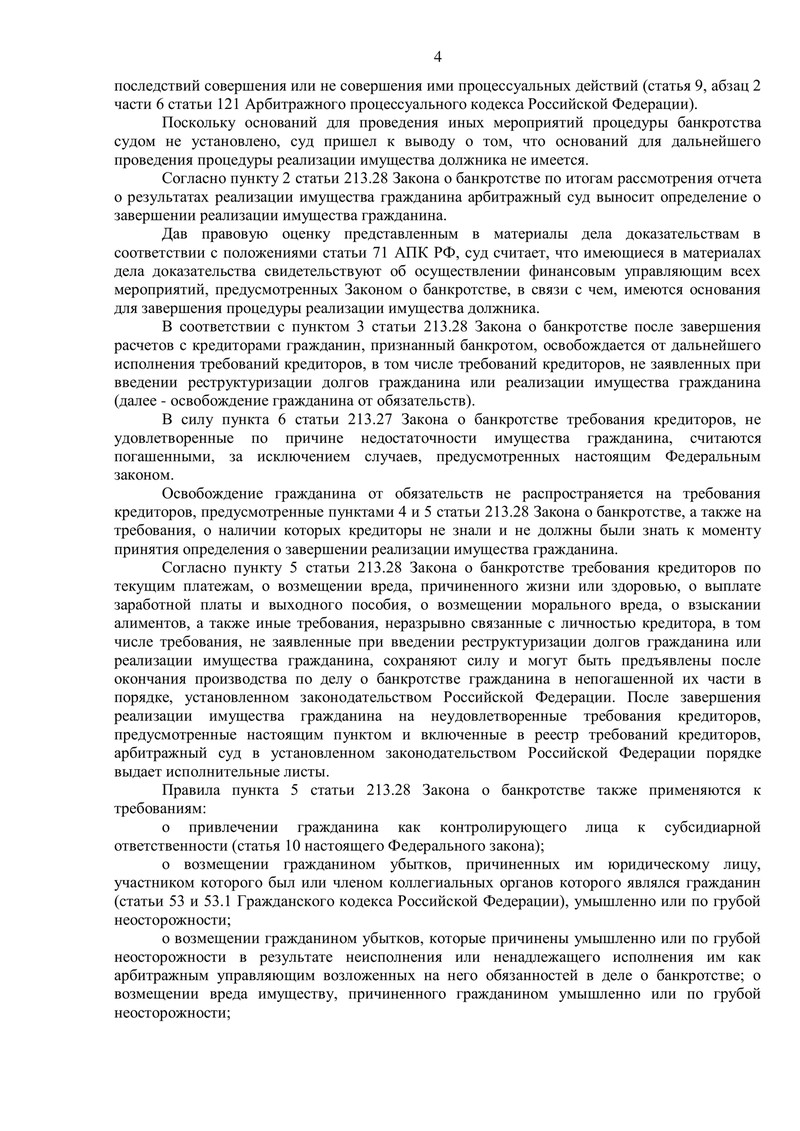 4

последствий совершения или не совершения ими процессуальных действий (статья 9, абзац 2 части 6 статьи 121 Арбитражного процессуального кодекса Российской Федерации).

Поскольку оснований для проведения иных мероприятий процедуры банкротства судом не установлено, суд пришел к выводу о том, что оснований для дальнейшего проведения процедуры реализации имущества должника не имеется.

Согласно пункту 2 статьи 213.28 Закона о банкротстве по итогам рассмотрения отчета о результатах реализации имущества гражданина арбитражный суд выносит определение о завершении реализации имущества гражданина.

Дав правовую оценку представленным в материалы дела доказательствам в соответствии с положениями статьи 71 АПК РФ, суд считает, что имеющиеся в материалах дела доказательства свидетельствуют об осуществлении финансовым управляющим всех мероприятий, предусмотренных Законом о банкротстве, в связи с чем, имеются основания для завершения процедуры реализации имущества должника.

В соответствии с пунктом 3 статьи 213.28 Закона о банкротстве после завершения расчетов с кредиторами гражданин, признанный банкротом, освобождается от дальнейшего исполнения требований кредиторов, в том числе требований кредиторов, не заявленных при введении реструктуризации долгов гражданина или реализации имущества гражданина (далее - освобождение гражданина от обязательств).

В силу пункта 6 статьи 213.27 Закона о банкротстве требования кредиторов, не удовлетворенные по причине недостаточности имущества гражданина, считаются погашенными, за исключением случаев, предусмотренных настоящим Федеральным законом.

Освобождение гражданина от обязательств не распространяется на требования кредиторов, предусмотренные пунктами 4 и 5 статьи 213.28 Закона о банкротстве, а также на требования, о наличии которых кредиторы не знали и не должны были знать к моменту принятия определения о завершении реализации имущества гражданина.

Согласно пункту 5 статьи 213.28 Закона о банкротстве требования кредиторов по текущим платежам, о возмещении вреда, причиненного жизни или здоровью, о выплате заработной платы и выходного пособия, о возмещении морального вреда, о взыскании алиментов, а также иные требования, неразрывно связанные с личностью кредитора, в том числе требования, не заявленные при введении реструктуризации долгов гражданина или реализации имущества гражданина, сохраняют силу и могут быть предъявлены после окончания производства по делу о банкротстве гражданина в непогашенной их части в порядке, установленном законодательством Российской Федерации. После завершения реализации имущества гражданина на неудовлетворенные требования кредиторов, предусмотренные настоящим пунктом и включенные в реестр требований кредиторов, арбитражный суд в установленном законодательством Российской Федерации порядке выдает исполнительные листы.

Правила пункта 5 статьи 213.28 Закона о банкротстве также применяются к требованиям:

о привлечении гражданина как контролирующего лица к субсидиарной ответственности (статья 10 настоящего Федерального закона);

о возмещении гражданином убытков, причиненных им юридическому лицу, участником которого был или членом коллегиальных органов которого являлся гражданин (статьи 53 и 53.1 Гражданского кодекса Российской Федерации), умышленно или по грубой неосторожности;

о возмещении гражданином убытков, которые причинены умышленно или по грубой неосторожности в результате неисполнения или ненадлежащего исполнения им как арбитражным управляющим возложенных на него обязанностей в деле о банкротстве; о возмещении вреда имуществу, причиненного гражданином умышленно или по грубой неосторожности;